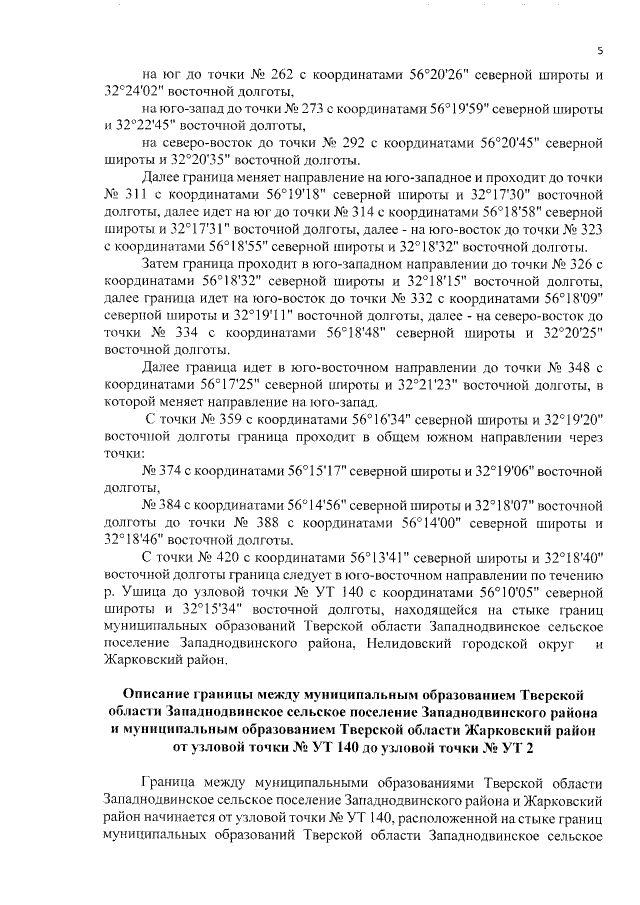 5

на юг до точки № 262 с координатами 56°20'26" северной широты и 32°24'02" восточной долготы,

на юго-запад до точки № 273 с координатами 56°19'59" северной широты и 32°22'45" восточной долготы,

на северо-восток до точки № 292 с координатами 56°20'45" северной широты и 32°20'35" восточной долготы.

Далее граница меняет направление на юго-западное и проходит до точки № 311 с координатами 56°19'18" северной широты и 32°17'30" восточной долготы, далее идет на юг до точки № 314 с координатами 56°18'58" северной широты и 32°17'31" восточной долготы, далее - на юго-восток до точки № 323 с координатами 56°18'55" северной широты и 32°18'32" восточной долготы.

Затем граница проходит в юго-западном направлении до точки № 326 с координатами 56°18'32" северной широты и 32°18'15" восточной долготы, далее граница идет на юго-восток до точки № 332 с координатами 56°18'09" северной широты и 32°19'11" восточной долготы, далее - на северо-восток до точки № 334 с координатами 56°18'48" северной широты и 32°20'25" восточной долготы.

Далее граница идет в юго-восточном направлении до точки № 348 с координатами 56°17'25" северной широты и 32°21'23" восточной долготы, в которой меняет направление на юго-запад.

С точки № 359 с координатами 56°16'34" северной широты и 32°19'20" восточной долготы граница проходит в общем южном направлении через точки:

№ 374 с координатами 56°15'17" северной широты и 32°19'06" восточной долготы,

№ 384 с координатами 56°14'56" северной широты и 32°18'07" восточной долготы до точки № 388 с координатами 56°14'00" северной широты и 32°18'46" восточной долготы.

С точки № 420 с координатами 56°13'41" северной широты и 32°18'40" восточной долготы граница следует в юго-восточном направлении по течению р. Ушица до узловой точки № УТ 140 с координатами 56°10'05" северной широты и 32°15'34" восточной долготы, находящейся на стыке границ муниципальных образований Тверской области Западнодвинское сельское поселение Западнодвинского района, Нелидовский городской округ и Жарковский район.

Описание границы между муниципальным образованием Тверской области Западнодвинское сельское поселение Западнодвинского района и муниципальным образованием Тверской области Жарковский район от узловой точки № УТ 140 до узловой точки № УТ 2

Граница между муниципальными образованиями Тверской области Западнодвинское сельское поселение Западнодвинского района и Жарковский район начинается от узловой точки № УТ 140, расположенной на стыке границ муниципальных образований Тверской области Западнодвинское сельское